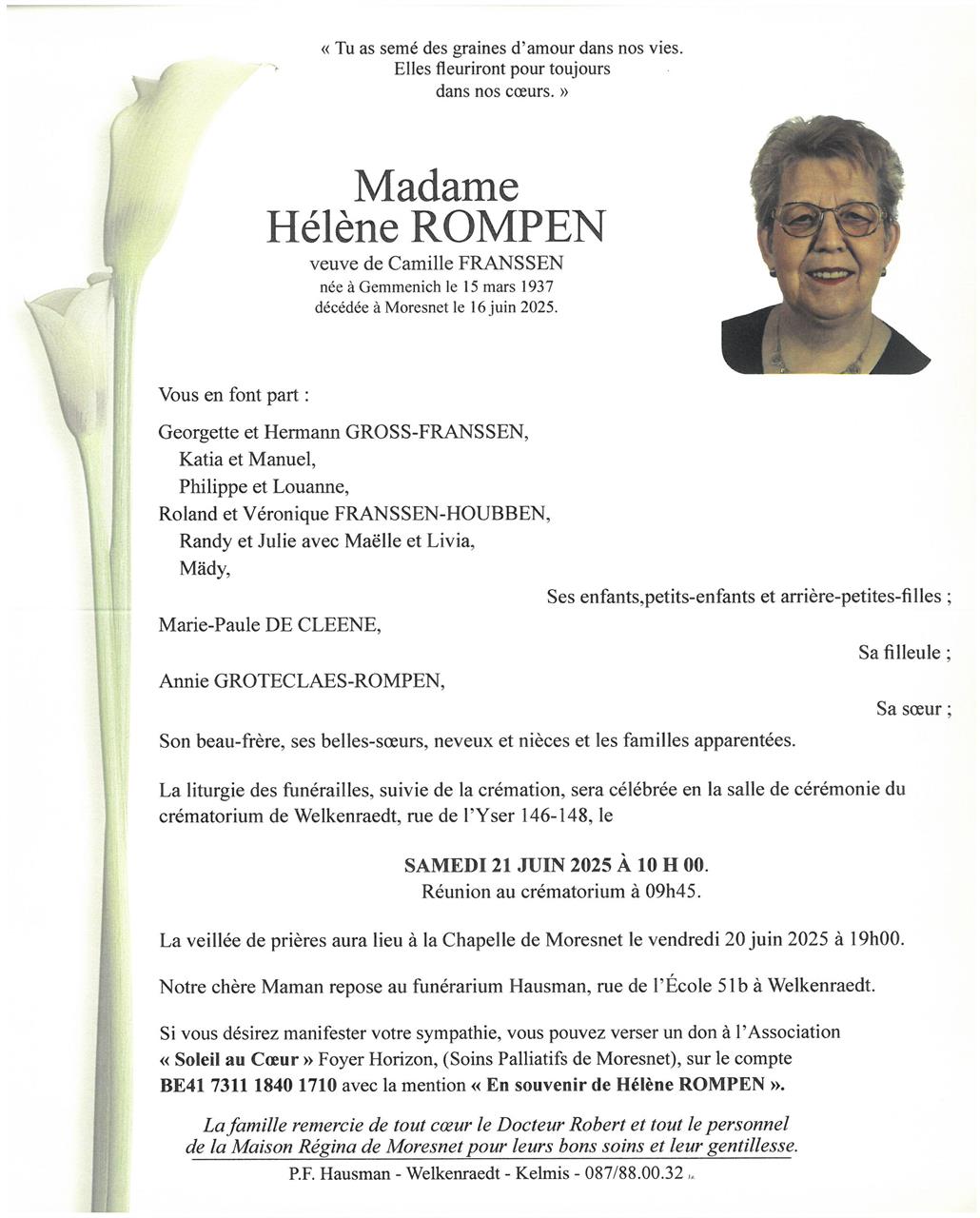 « Tu as semé des graines d'amour dans nos vies.
Elles fleuriront pour toujours
dans nos cœurs. »

Madame
Hélène ROMPEN
veuve de Camille FRANSSEN
née à Gemmenich le 15 mars 1937
décédée à Moresnet le 16 juin 2025.

Vous en font part :

Georgette et Hermann GROSS-FRANSSEN,
Katia et Manuel,
Philippe et Louanne,
Roland et Véronique FRANSSEN-HOUBBEN,
Randy et Julie avec Maëlle et Livia,
Mädy,

Ses enfants,petits-enfants et arrière-petites-filles ;

Marie-Paule DE CLEENE,

Sa filleule ;

Annie GROTECLAES-ROMPEN,

Sa sœur ;

Son beau-frère, ses belles-sœurs, neveux et nièces et les familles apparentées.

La liturgie des funérailles, suivie de la crémation, sera célébrée en la salle de cérémonie du crématorium de Welkenraedt, rue de l'Yser 146-148, le

SAMEDI 21 JUIN 2025 À 10 H 00.
Réunion au crématorium à 09h45.

La veillée de prières aura lieu à la Chapelle de Moresnet le vendredi 20 juin 2025 à 19h00.

Notre chère Maman repose au funérarium Hausman, rue de l'École 51b à Welkenraedt.

Si vous désirez manifester votre sympathie, vous pouvez verser un don à l'Association « Soleil au Cœur » Foyer Horizon, (Soins Palliatifs de Moresnet), sur le compte BE41 7311 1840 1710 avec la mention « En souvenir de Hélène ROMPEN ».

La famille remercie de tout cœur le Docteur Robert et tout le personnel de la Maison Régina de Moresnet pour leurs bons soins et leur gentillesse.

P.F. Hausman - Welkenraedt - Kelmis - 087/88.00.32